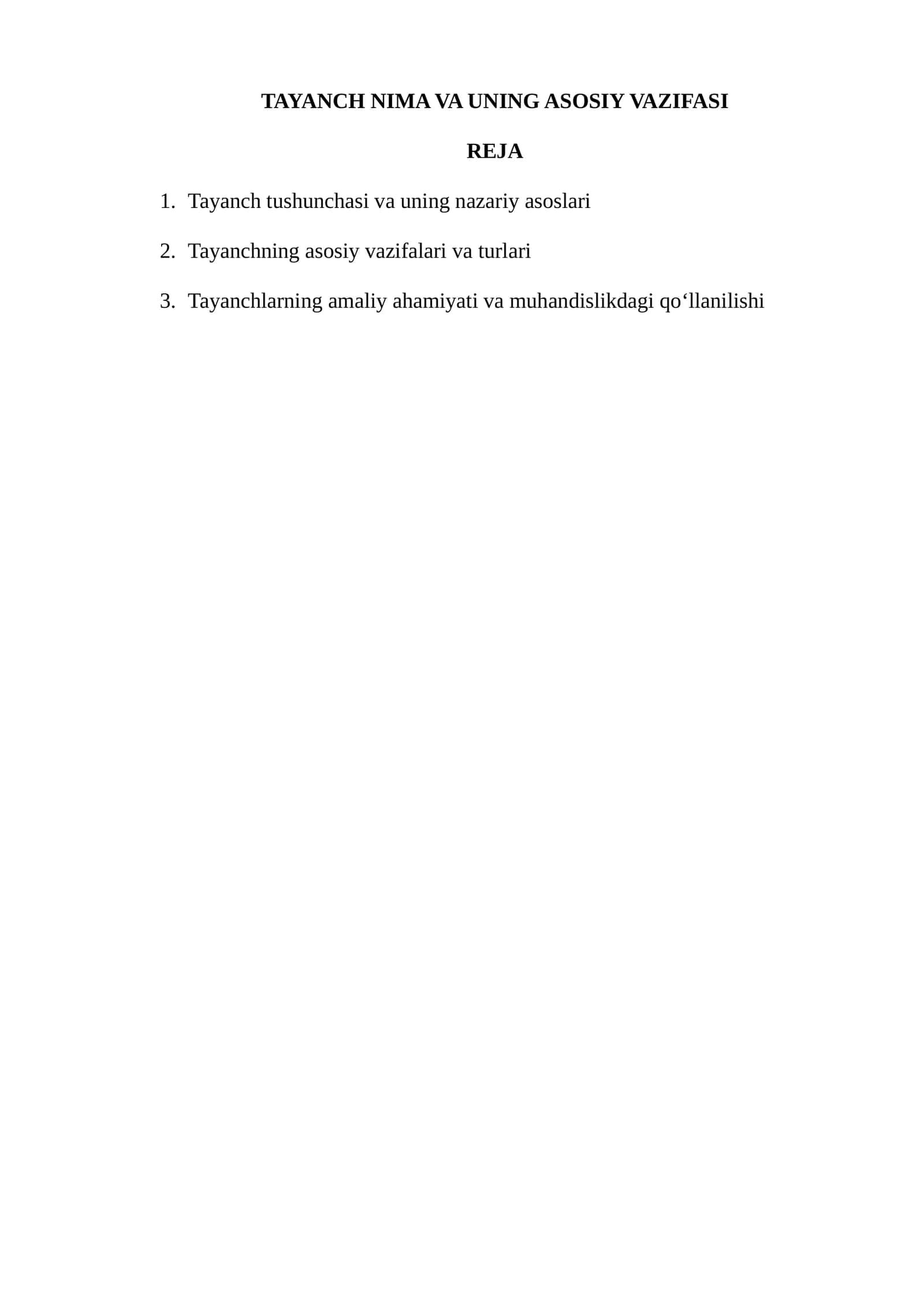 TAYANCH NIMA VA UNING ASOSIY VAZIFASI

REJA

1. Tayanch tushunchasi va uning nazariy asoslari

2. Tayanchning asosiy vazifalari va turlari

3. Tayanchlarning amaliy ahamiyati va muhandislikdagi qo‘llanilishi